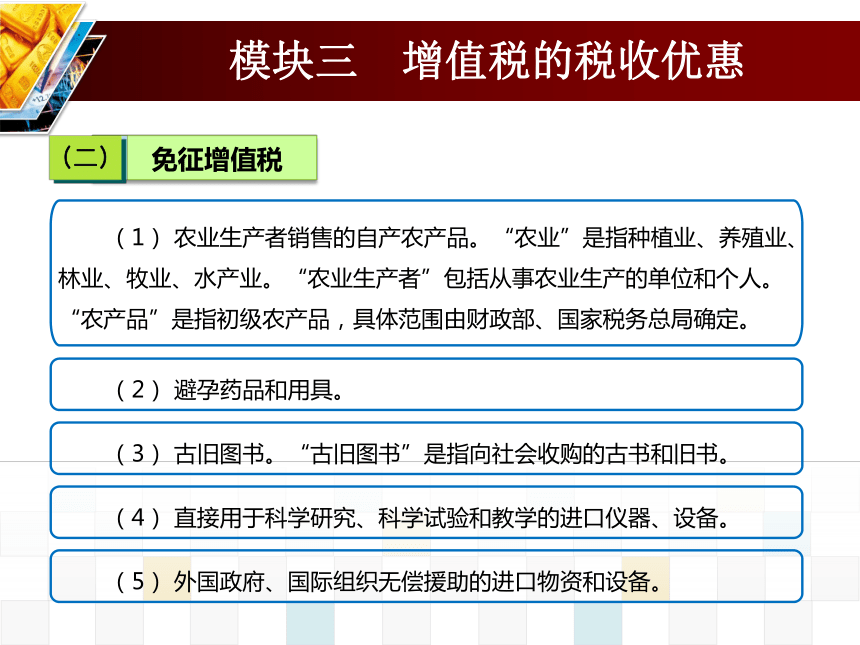 模块三　增值税的税收优惠

（二）

免征增值税

（1）农业生产者销售的自产农产品。“农业”是指种植业、养殖业、林业、牧业、水产业。“农业生产者”包括从事农业生产的单位和个人。“农产品”是指初级农产品，具体范围由财政部、国家税务总局确定。

（2）避孕药品和用具。

（3）古旧图书。“古旧图书”是指向社会收购的古书和旧书。

（4）直接用于科学研究、科学试验和教学的进口仪器、设备。

（5）外国政府、国际组织无偿援助的进口物资和设备。